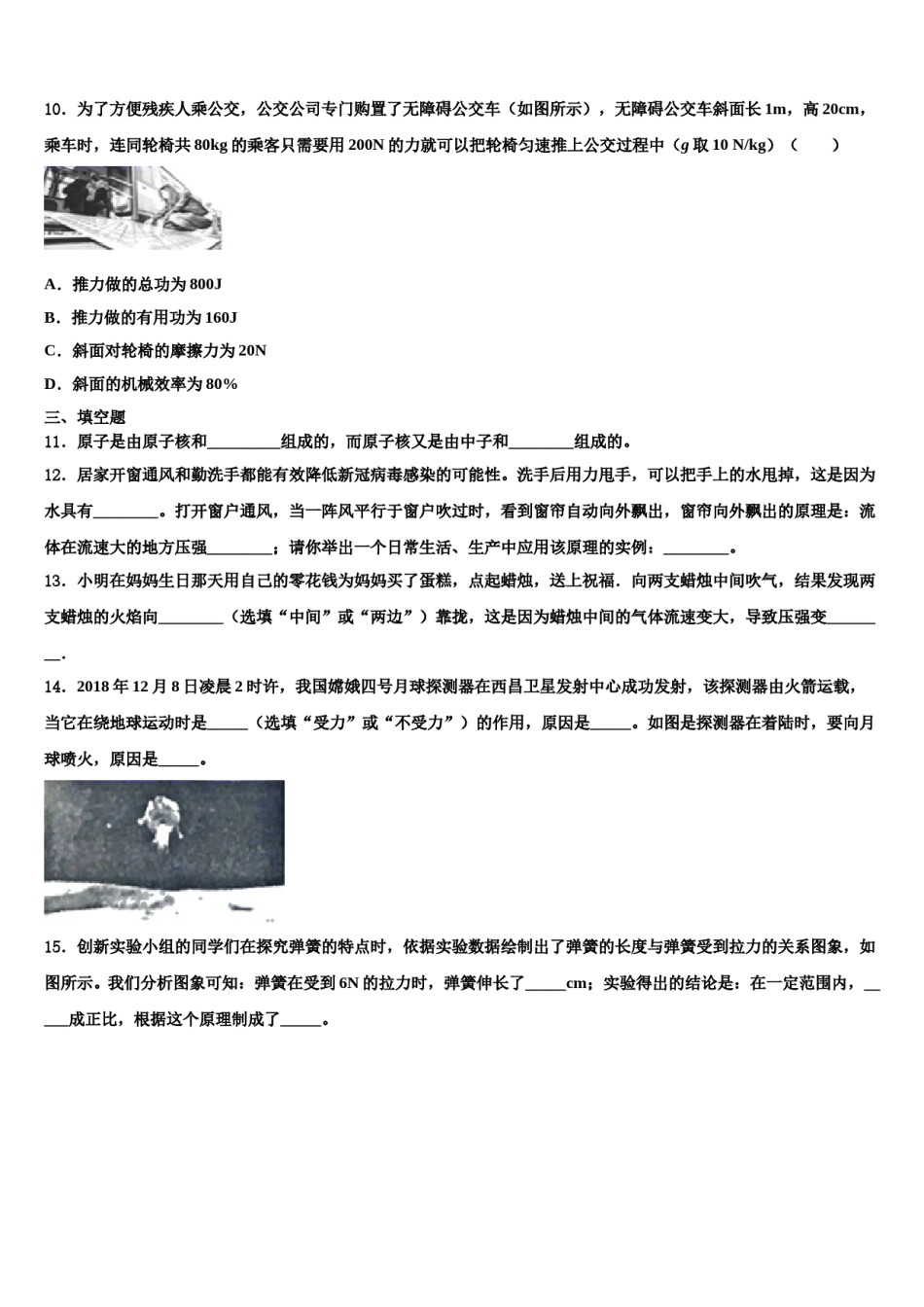 10．为了方便残疾人乘公交，公交公司专门购置了无障碍公交车（如图所示），无障碍公交车斜面长 1m，高 20cm，乘车时，连同轮椅共 80kg 的乘客只需要用 200N 的力就可以把轮椅匀速推上公交过程中（$g$ 取 10 N/kg）（　　）

A．推力做的总功为 800J
B．推力做的有用功为 160J
C．斜面对轮椅的摩擦力为 20N
D．斜面的机械效率为 80%

三、填空题
11．原子是由原子核和________组成的，而原子核又是由中子和________组成的。
12．居家开窗通风和勤洗手都能有效降低新冠病毒感染的可能性。洗手后用力甩手，可以把手上的水甩掉，这是因为水具有________。打开窗户通风，当一阵风平行于窗户吹过时，看到窗帘自动向外飘出，窗帘向外飘出的原理是：流体在流速大的地方压强________；请你举出一个日常生活、生产中应用该原理的实例：________。
13．小明在妈妈生日那天用自己的零花钱为妈妈买了蛋糕，点起蜡烛，送上祝福．向两支蜡烛中间吹气，结果发现两支蜡烛的火焰向________（选填“中间”或“两边”）靠拢，这是因为蜡烛中间的气体流速变大，导致压强变________.
14．2018 年 12 月 8 日凌晨 2 时许，我国嫦娥四号月球探测器在西昌卫星发射中心成功发射，该探测器由火箭运载，当它在绕地球运动时是_____（选填“受力”或“不受力”）的作用，原因是_____。如图是探测器在着陆时，要向月球喷火，原因是_____。

15．创新实验小组的同学们在探究弹簧的特点时，依据实验数据绘制出了弹簧的长度与弹簧受到拉力的关系图象，如图所示。我们分析图象可知：弹簧在受到 6N 的拉力时，弹簧伸长了_____cm；实验得出的结论是：在一定范围内，_____成正比，根据这个原理制成了_____。